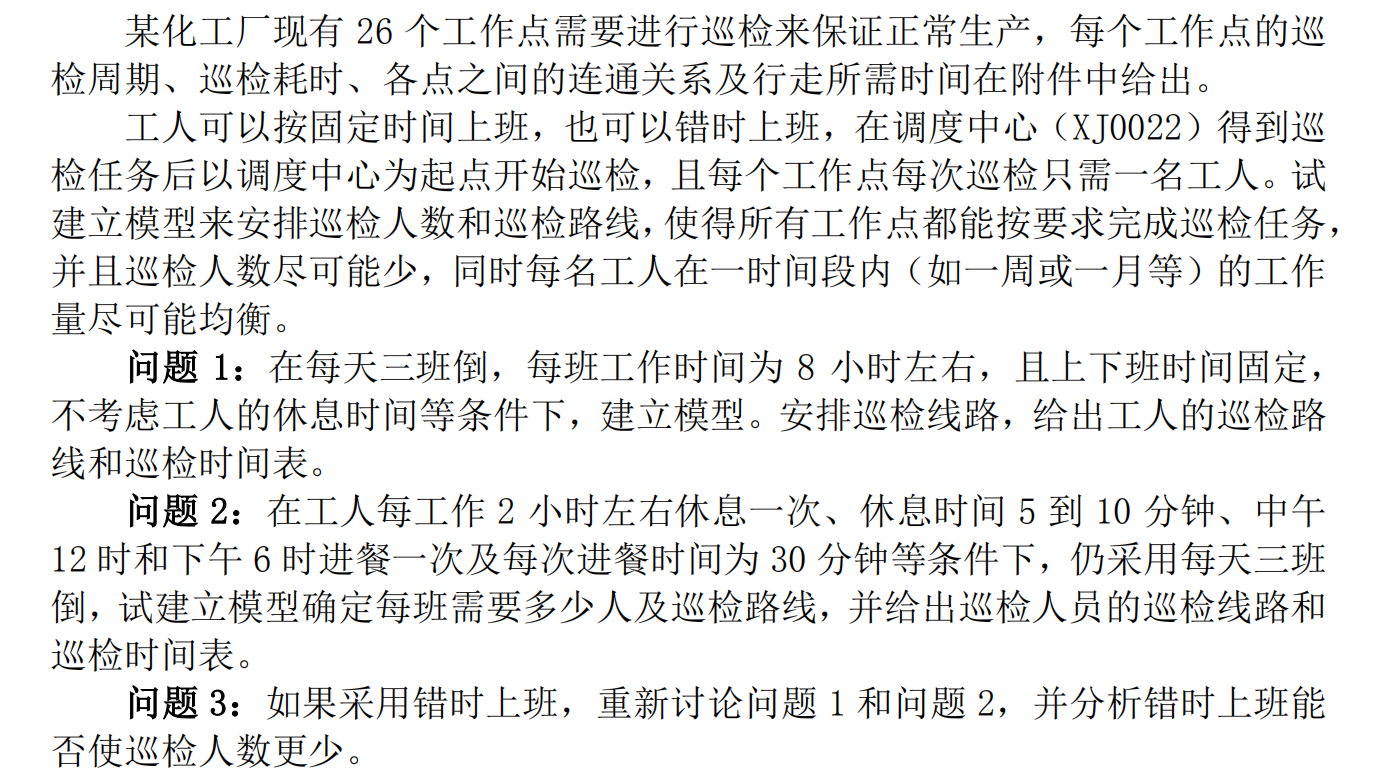 某化工厂现有26个工作点需要进行巡检来保证正常生产，每个工作点的巡检周期、巡检耗时、各点之间的连通关系及行走所需时间在附件中给出。

工人可以按固定时间上班，也可以错时上班，在调度中心（XJ0022）得到巡检任务后以调度中心为起点开始巡检，且每个工作点每次巡检只需一名工人。试建立模型来安排巡检人数和巡检路线，使得所有工作点都能按要求完成巡检任务，并且巡检人数尽可能少，同时每名工人在一时间段内（如一周或一月等）的工作量尽可能均衡。

问题1：在每天三班倒，每班工作时间为8小时左右，且上下班时间固定，不考虑工人的休息时间等条件下，建立模型。安排巡检线路，给出工人的巡检路线和巡检时间表。

问题2：在工人每工作2小时左右休息一次、休息时间5到10分钟、中午12时和下午6时进餐一次及每次进餐时间为30分钟等条件下，仍采用每天三班倒，试建立模型确定每班需要多少人及巡检路线，并给出巡检人员的巡检线路和巡检时间表。

问题3：如果采用错时上班，重新讨论问题1和问题2，并分析错时上班能否使巡检人数更少。